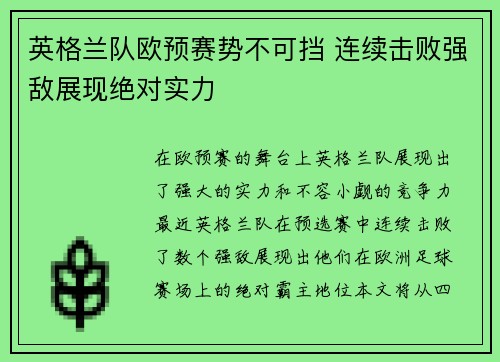 英格兰队欧预赛势不可挡 连续击败强敌展现绝对实力

在欧预赛的舞台上英格兰队展现出了强大的实力和不容小觑的竞争力最近英格兰队在预选赛中连续击败了数个强敌展现出他们在欧洲足球赛场上的绝对霸主地位本文将从四